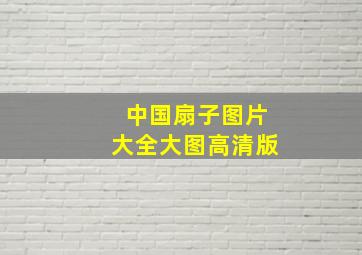 中国扇子图片
大全大图高清版